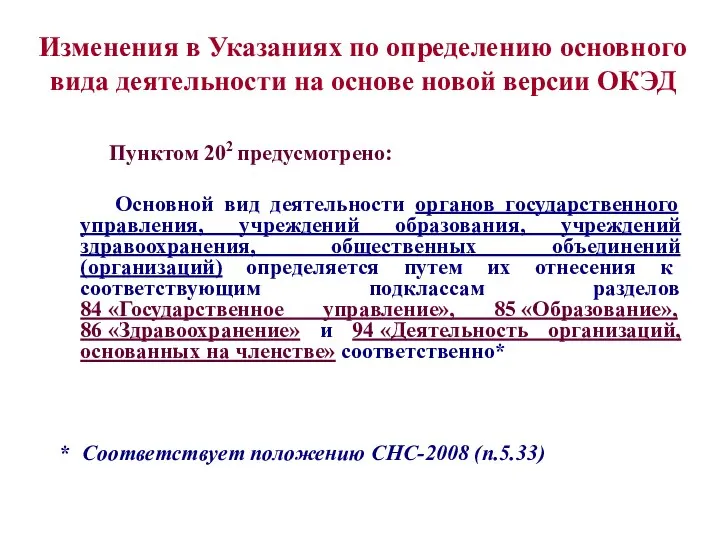 Изменения в Указаниях по определению основного вида деятельности на основе новой версии ОКЭД

Пунктом $20^2$ предусмотрено:

Основной вид деятельности органов государственного управления, учреждений образования, учреждений здравоохранения, общественных объединений (организаций) определяется путем их отнесения к соответствующим подклассам разделов 84 «Государственное управление», 85 «Образование», 86 «Здравоохранение» и 94 «Деятельность организаций, основанных на членстве» соответственно*

* Соответствует положению СНС-2008 (п.5.33)